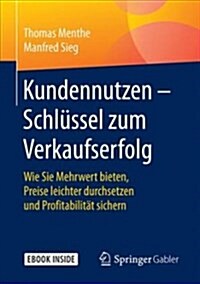 Thomas Menthe
Manfred Sieg

Kundennutzen – Schlüssel zum Verkaufserfolg

Wie Sie Mehrwert bieten, Preise leichter durchsetzen und Profitabilität sichern

EBOOK INSIDE

Springer Gabler